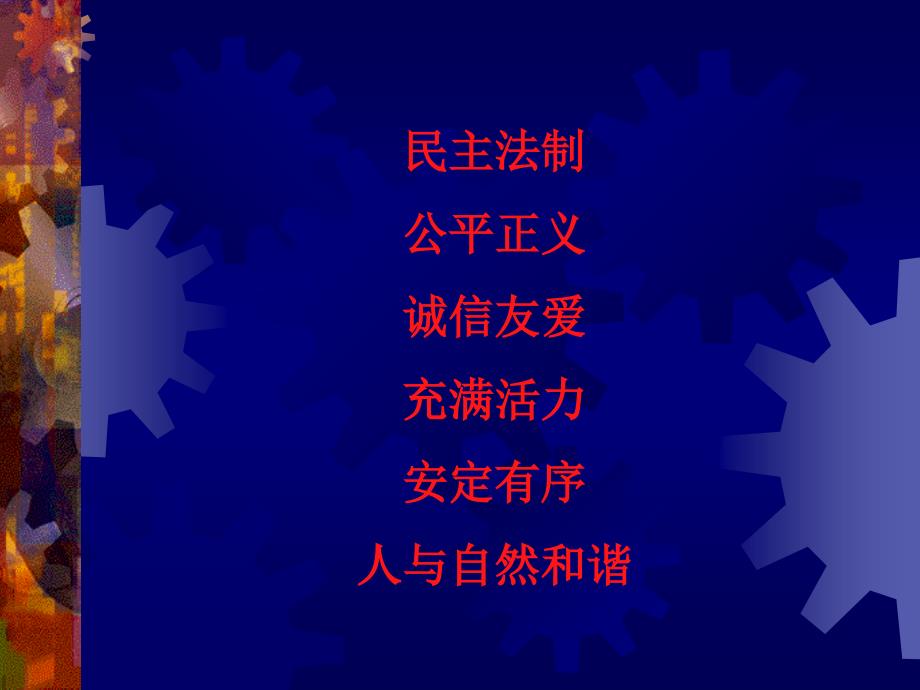 民主法制

公平正义

诚信友爱

充满活力

安定有序

人与自然和谐